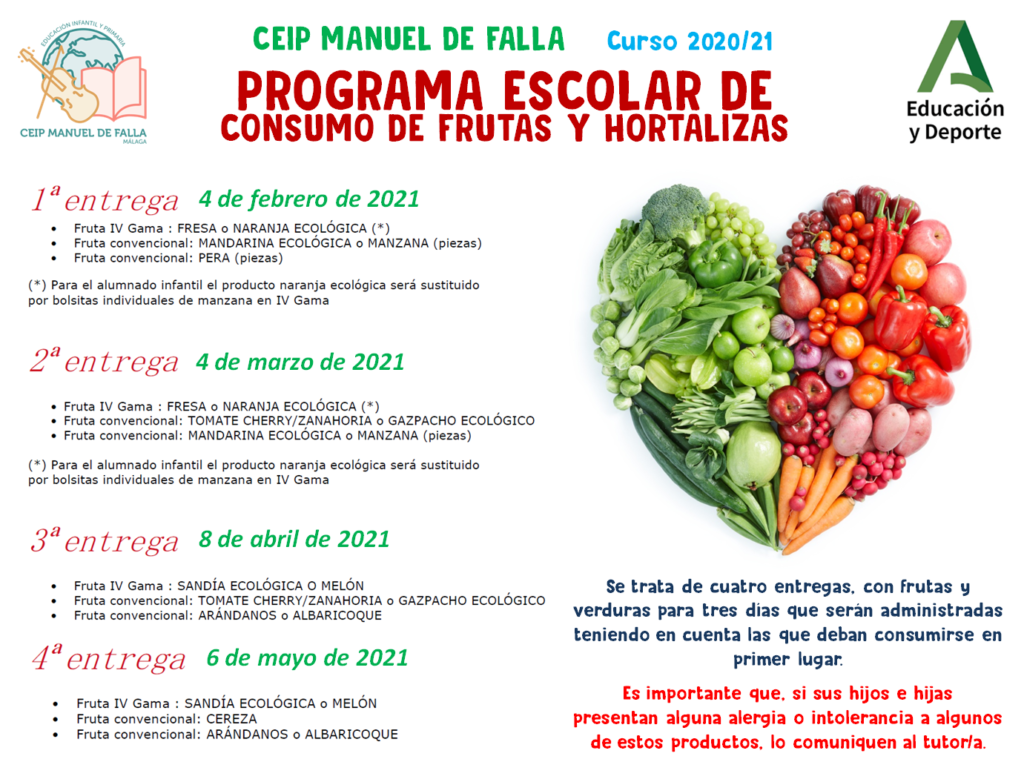 EDUCACIÓN INFANTIL Y PRIMARIA
CEIP MANUEL DE FALLA
MÁLAGA

CEIP MANUEL DE FALLA Curso 2020/21

PROGRAMA ESCOLAR DE
CONSUMO DE FRUTAS Y HORTALIZAS

Educación y Deporte

1ª entrega 4 de febrero de 2021

- Fruta IV Gama : FRESA o NARANJA ECOLÓGICA (*)
- Fruta convencional: MANDARINA ECOLÓGICA o MANZANA (piezas)
- Fruta convencional: PERA (piezas)

(*) Para el alumnado infantil el producto naranja ecológica será sustituido por bolsitas individuales de manzana en IV Gama

2ª entrega 4 de marzo de 2021

- Fruta IV Gama : FRESA o NARANJA ECOLÓGICA (*)
- Fruta convencional: TOMATE CHERRY/ZANAHORIA o GAZPACHO ECOLÓGICO
- Fruta convencional: MANDARINA ECOLÓGICA o MANZANA (piezas)

(*) Para el alumnado infantil el producto naranja ecológica será sustituido por bolsitas individuales de manzana en IV Gama

3ª entrega 8 de abril de 2021

- Fruta IV Gama : SANDÍA ECOLÓGICA O MELÓN
- Fruta convencional: TOMATE CHERRY/ZANAHORIA o GAZPACHO ECOLÓGICO
- Fruta convencional: ARÁNDANOS o ALBARICOQUE

4ª entrega 6 de mayo de 2021

- Fruta IV Gama : SANDÍA ECOLÓGICA o MELÓN
- Fruta convencional: CEREZA
- Fruta convencional: ARÁNDANOS o ALBARICOQUE

Se trata de cuatro entregas, con frutas y verduras para tres días que serán administradas teniendo en cuenta las que deban consumirse en primer lugar.

Es importante que, si sus hijos e hijas presentan alguna alergia o intolerancia a algunos de estos productos, lo comuniquen al tutor/a.